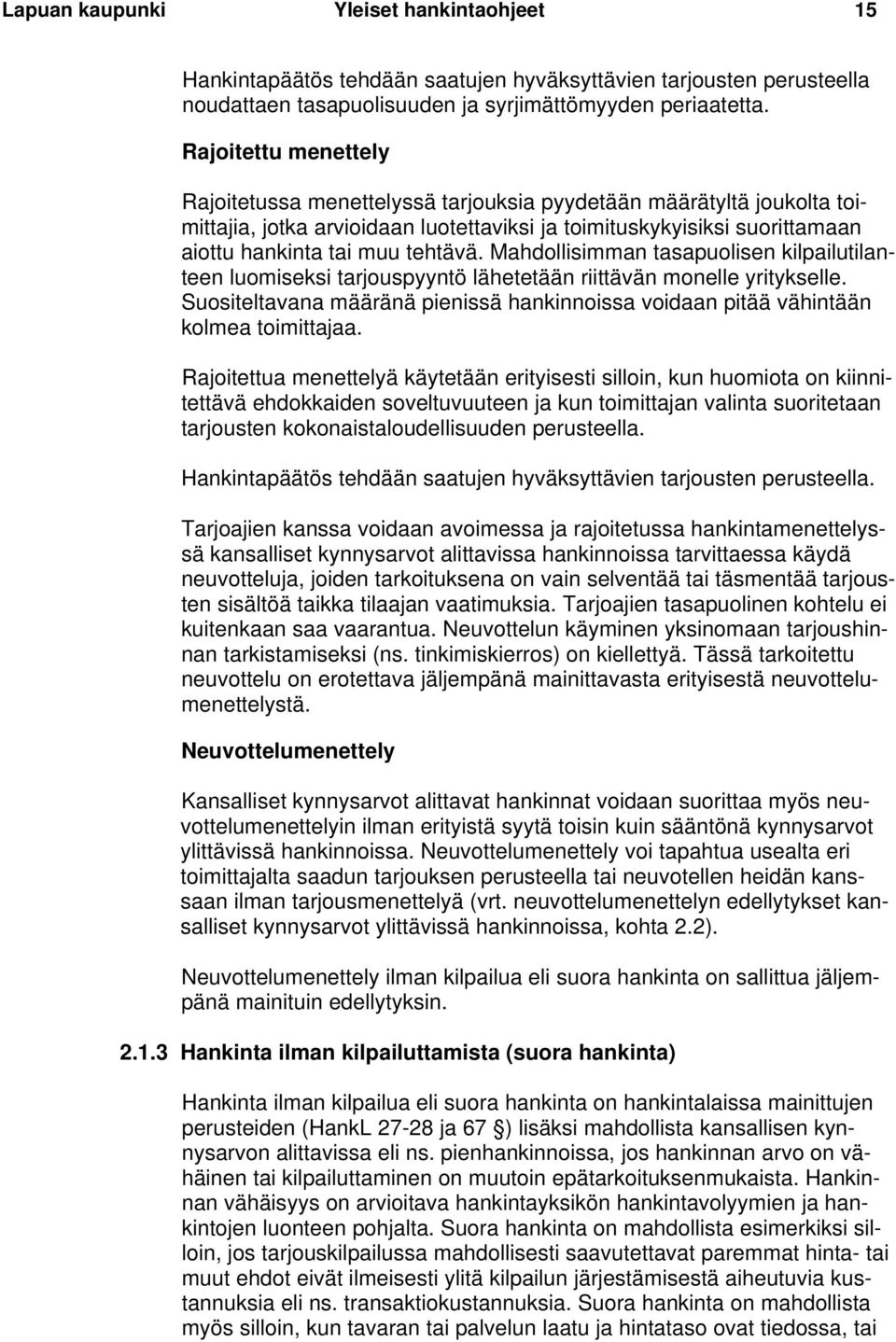 Lapuan kaupunki Yleiset hankintaohjeet 15

Hankintapäätös tehdään saatujen hyväksyttävien tarjousten perusteella noudattaen tasapuolisuuden ja syrjimättömyyden periaatetta.

Rajoitettu menettely

Rajoitetussa menettelyssä tarjouksia pyydetään määrätyltä joukolta toimittajia, jotka arvioidaan luotettaviksi ja toimituskykyisiksi suorittamaan aiottu hankinta tai muu tehtävä. Mahdollisimman tasapuolisen kilpailutilanteen luomiseksi tarjouspyyntö lähetetään riittävän monelle yritykselle. Suositeltavana määränä pienissä hankinnoissa voidaan pitää vähintään kolmea toimittajaa.

Rajoitettua menettelyä käytetään erityisesti silloin, kun huomiota on kiinnitettävä ehdokkaiden soveltuvuuteen ja kun toimittajan valinta suoritetaan tarjousten kokonaistaloudellisuuden perusteella.

Hankintapäätös tehdään saatujen hyväksyttävien tarjousten perusteella.

Tarjoajien kanssa voidaan avoimessa ja rajoitetussa hankintamenettelyssä kansalliset kynnysarvot alittavissa hankinnoissa tarvittaessa käydä neuvotteluja, joiden tarkoituksena on vain selventää tai täsmentää tarjousten sisältöä taikka tilaajan vaatimuksia. Tarjoajien tasapuolinen kohtelu ei kuitenkaan saa vaarantua. Neuvottelun käyminen yksinomaan tarjoushinnan tarkistamiseksi (ns. tinkimiskierros) on kiellettyä. Tässä tarkoitettu neuvottelu on erotettava jäljempänä mainittavasta erityisestä neuvottelumenettelystä.

Neuvottelumenettely

Kansalliset kynnysarvot alittavat hankinnat voidaan suorittaa myös neuvottelumenettelyin ilman erityistä syytä toisin kuin sääntönä kynnysarvot ylittävissä hankinnoissa. Neuvottelumenettely voi tapahtua usealta eri toimittajalta saadun tarjouksen perusteella tai neuvotellen heidän kanssaan ilman tarjousmenettelyä (vrt. neuvottelumenettelyn edellytykset kansalliset kynnysarvot ylittävissä hankinnoissa, kohta 2.2).

Neuvottelumenettely ilman kilpailua eli suora hankinta on sallittua jäljempänä mainituin edellytyksin.

2.1.3 Hankinta ilman kilpailuttamista (suora hankinta)

Hankinta ilman kilpailua eli suora hankinta on hankintalaissa mainittujen perusteiden (HankL 27-28 ja 67 §) lisäksi mahdollista kansallisen kynnysarvon alittavissa eli ns. pienhankinnoissa, jos hankinnan arvo on vähäinen tai kilpailuttaminen on muutoin epätarkoituksenmukaista. Hankinnan vähäisyys on arvioitava hankintayksikön hankintavolyymien ja hankintojen luonteen pohjalta. Suora hankinta on mahdollista esimerkiksi silloin, jos tarjouskilpailussa mahdollisesti saavutettavat paremmat hinta- tai muut ehdot eivät ilmeisesti ylitä kilpailun järjestämisestä aiheutuvia kustannuksia eli ns. transaktiokustannuksia. Suora hankinta on mahdollista myös silloin, kun tavaran tai palvelun laatu ja hintataso ovat tiedossa, tai